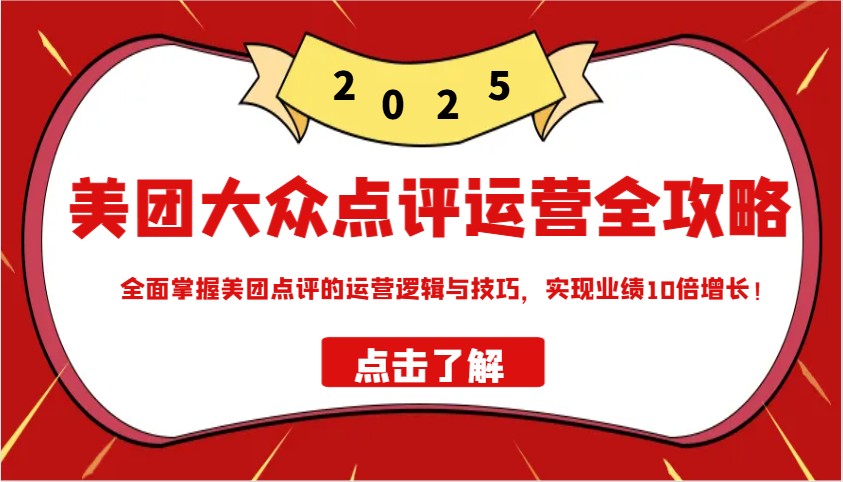 2025

美团大众点评运营全攻略

全面掌握美团点评的运营逻辑与技巧，实现业绩10倍增长！

点击了解